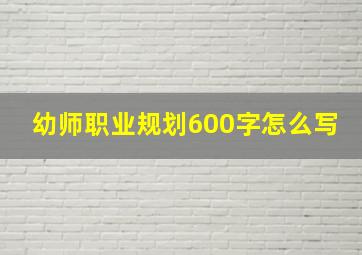 幼师职业规划600字怎么写